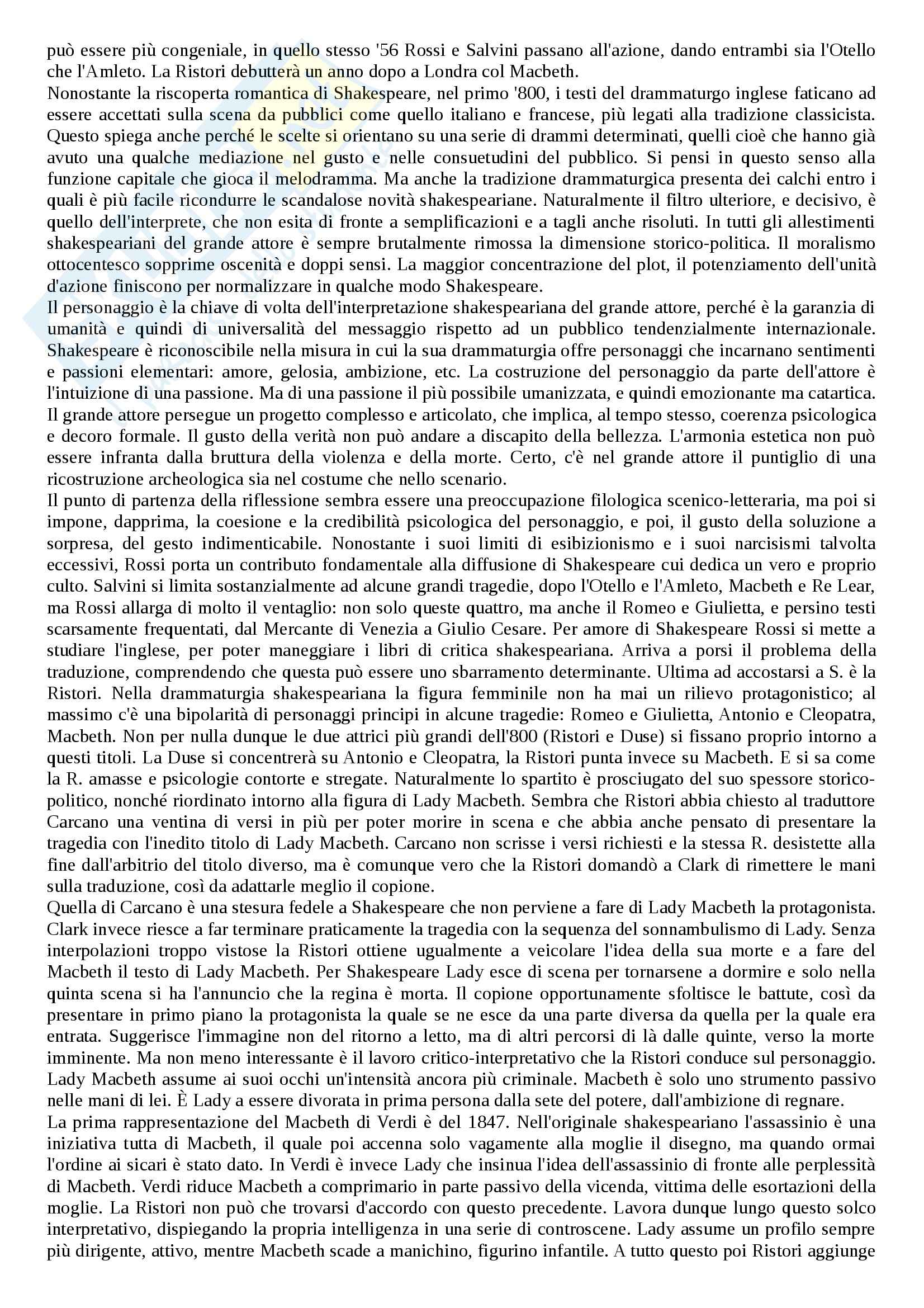 può essere più congeniale, in quello stesso '56 Rossi e Salvini passano all'azione, dando entrambi sia l'Otello che l'Amleto. La Ristori debutterà un anno dopo a Londra col Macbeth.
Nonostante la riscoperta romantica di Shakespeare, nel primo '800, i testi del drammaturgo inglese faticano ad essere accettati sulla scena da pubblici come quello italiano e francese, più legati alla tradizione classicista. Questo spiega anche perché le scelte si orientano su una serie di drammi determinati, quelli cioè che hanno già avuto una qualche mediazione nel gusto e nelle consuetudini del pubblico. Si pensi in questo senso alla funzione capitale che gioca il melodramma. Ma anche la tradizione drammaturgica presenta dei calchi entro i quali è più facile ricondurre le scandalose novità shakespeariane. Naturalmente il filtro ulteriore, e decisivo, è quello dell'interprete, che non esita di fronte a semplificazioni e a tagli anche risoluti. In tutti gli allestimenti shakespeariani del grande attore è sempre brutalmente rimossa la dimensione storico-politica. Il moralismo ottocentesco sopprime oscenità e doppi sensi. La maggior concentrazione del plot, il potenziamento dell'unità d'azione finiscono per normalizzare in qualche modo Shakespeare.
Il personaggio è la chiave di volta dell'interpretazione shakespeariana del grande attore, perché è la garanzia di umanità e quindi di universalità del messaggio rispetto ad un pubblico tendenzialmente internazionale. Shakespeare è riconoscibile nella misura in cui la sua drammaturgia offre personaggi che incarnano sentimenti e passioni elementari: amore, gelosia, ambizione, etc. La costruzione del personaggio da parte dell'attore è l'intuizione di una passione. Ma di una passione il più possibile umanizzata, e quindi emozionante ma catartica. Il grande attore persegue un progetto complesso e articolato, che implica, al tempo stesso, coerenza psicologica e decoro formale. Il gusto della verità non può andare a discapito della bellezza. L'armonia estetica non può essere infranta dalla bruttura della violenza e della morte. Certo, c'è nel grande attore il puntiglio di una ricostruzione archeologica sia nel costume che nello scenario.
Il punto di partenza della riflessione sembra essere una preoccupazione filologica scenico-letteraria, ma poi si impone, dapprima, la coesione e la credibilità psicologica del personaggio, e poi, il gusto della soluzione a sorpresa, del gesto indimenticabile. Nonostante i suoi limiti di esibizionismo e i suoi narcisismi talvolta eccessivi, Rossi porta un contributo fondamentale alla diffusione di Shakespeare cui dedica un vero e proprio culto. Salvini si limita sostanzialmente ad alcune grandi tragedie, dopo l'Otello e l'Amleto, Macbeth e Re Lear, ma Rossi allarga di molto il ventaglio: non solo queste quattro, ma anche il Romeo e Giulietta, e persino testi scarsamente frequentati, dal Mercante di Venezia a Giulio Cesare. Per amore di Shakespeare Rossi si mette a studiare l'inglese, per poter maneggiare i libri di critica shakespeariana. Arriva a porsi il problema della traduzione, comprendendo che questa può essere uno sbarramento determinante. Ultima ad accostarsi a S. è la Ristori. Nella drammaturgia shakespeariana la figura femminile non ha mai un rilievo protagonistico; al massimo c'è una bipolarità di personaggi principi in alcune tragedie: Romeo e Giulietta, Antonio e Cleopatra, Macbeth. Non per nulla dunque le due attrici più grandi dell'800 (Ristori e Duse) si fissano proprio intorno a questi titoli. La Duse si concentrerà su Antonio e Cleopatra, la Ristori punta invece su Macbeth. E si sa come la R. amasse e psicologie contorte e stregate. Naturalmente lo spartito è prosciugato del suo spessore storico-politico, nonché riordinato intorno alla figura di Lady Macbeth. Sembra che Ristori abbia chiesto al traduttore Carcano una ventina di versi in più per poter morire in scena e che abbia anche pensato di presentare la tragedia con l'inedito titolo di Lady Macbeth. Carcano non scrisse i versi richiesti e la stessa R. desistette alla fine dall'arbitrio del titolo diverso, ma è comunque vero che la Ristori domandò a Clark di rimettere le mani sulla traduzione, così da adattarle meglio il copione.
Quella di Carcano è una stesura fedele a Shakespeare che non perviene a fare di Lady Macbeth la protagonista. Clark invece riesce a far terminare praticamente la tragedia con la sequenza del sonnambulismo di Lady. Senza interpolazioni troppo vistose la Ristori ottiene ugualmente a veicolare l'idea della sua morte e a fare del Macbeth il testo di Lady Macbeth. Per Shakespeare Lady esce di scena per tornarsene a dormire e solo nella quinta scena si ha l'annuncio che la regina è morta. Il copione opportunamente sfoltisce le battute, così da presentare in primo piano la protagonista la quale se ne esce da una parte diversa da quella per la quale era entrata. Suggerisce l'immagine non del ritorno a letto, ma di altri percorsi di là dalle quinte, verso la morte imminente. Ma non meno interessante è il lavoro critico-interpretativo che la Ristori conduce sul personaggio. Lady Macbeth assume ai suoi occhi un'intensità ancora più criminale. Macbeth è solo uno strumento passivo nelle mani di lei. È Lady a essere divorata in prima persona dalla sete del potere, dall'ambizione di regnare.
La prima rappresentazione del Macbeth di Verdi è del 1847. Nell'originale shakespeariano l'assassinio è una iniziativa tutta di Macbeth, il quale poi accenna solo vagamente alla moglie il disegno, ma quando ormai l'ordine ai sicari è stato dato. In Verdi è invece Lady che insinua l'idea dell'assassinio di fronte alle perplessità di Macbeth. Verdi riduce Macbeth a comprimario in parte passivo della vicenda, vittima delle esortazioni della moglie. La Ristori non può che trovarsi d'accordo con questo precedente. Lavora dunque lungo questo solco interpretativo, dispiegando la propria intelligenza in una serie di controscene. Lady assume un profilo sempre più dirigente, attivo, mentre Macbeth scade a manichino, figurino infantile. A tutto questo poi Ristori aggiunge